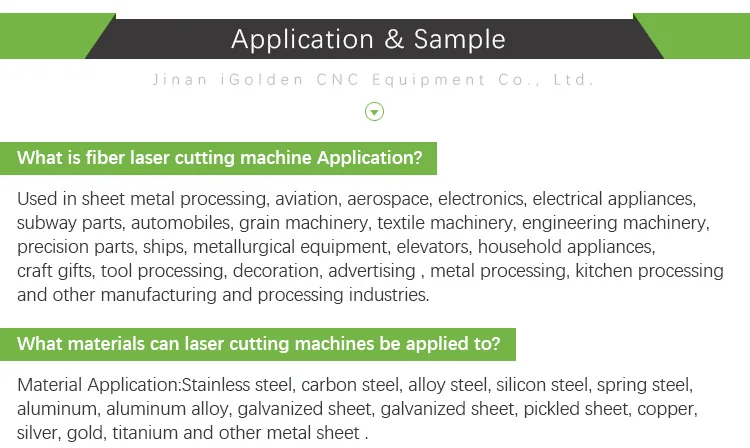 Application & Sample

Jinan iGolden CNC Equipment Co., Ltd.

What is fiber laser cutting machine Application?

Used in sheet metal processing, aviation, aerospace, electronics, electrical appliances, subway parts, automobiles, grain machinery, textile machinery, engineering machinery, precision parts, ships, metallurgical equipment, elevators, household appliances, craft gifts, tool processing, decoration, advertising , metal processing, kitchen processing and other manufacturing and processing industries.

What materials can laser cutting machines be applied to?

Material Application:Stainless steel, carbon steel, alloy steel, silicon steel, spring steel, aluminum, aluminum alloy, galvanized sheet, galvanized sheet, pickled sheet, copper, silver, gold, titanium and other metal sheet .